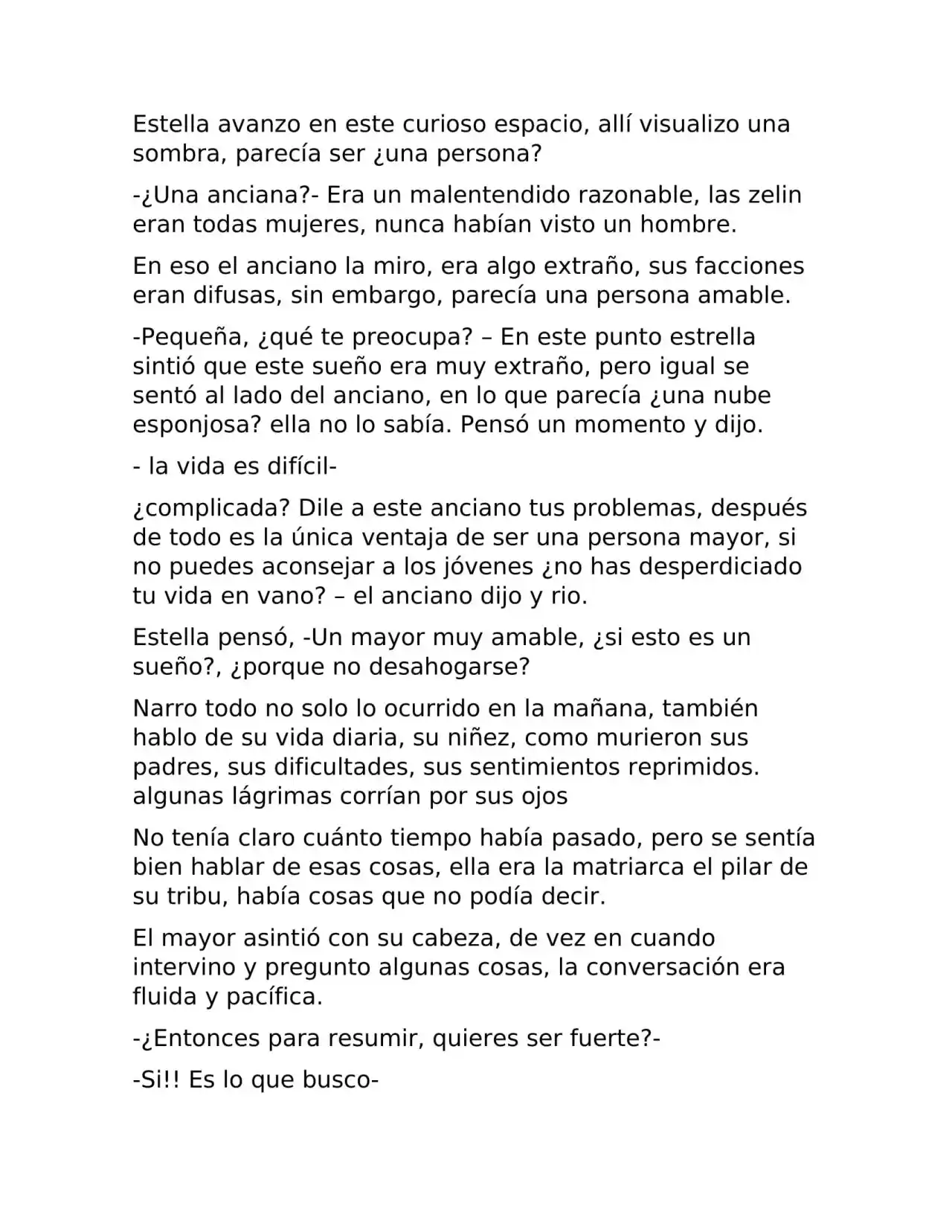 Estella avanzo en este curioso espacio, allí visualizo una sombra, parecía ser ¿una persona?

-¿Una anciana?- Era un malentendido razonable, las zelin eran todas mujeres, nunca habían visto un hombre.

En eso el anciano la miro, era algo extraño, sus facciones eran difusas, sin embargo, parecía una persona amable.

-Pequeña, ¿qué te preocupa? – En este punto estrella sintió que este sueño era muy extraño, pero igual se sentó al lado del anciano, en lo que parecía ¿una nube esponjosa? ella no lo sabía. Pensó un momento y dijo.

- la vida es difícil-

¿complicada? Dile a este anciano tus problemas, después de todo es la única ventaja de ser una persona mayor, si no puedes aconsejar a los jóvenes ¿no has desperdiciado tu vida en vano? – el anciano dijo y rio.

Estella pensó, -Un mayor muy amable, ¿si esto es un sueño?, ¿porque no desahogarse?

Narro todo no solo lo ocurrido en la mañana, también hablo de su vida diaria, su niñez, como murieron sus padres, sus dificultades, sus sentimientos reprimidos. algunas lágrimas corrían por sus ojos

No tenía claro cuánto tiempo había pasado, pero se sentía bien hablar de esas cosas, ella era la matriarca el pilar de su tribu, había cosas que no podía decir.

El mayor asintió con su cabeza, de vez en cuando intervino y pregunto algunas cosas, la conversación era fluida y pacífica.

-¿Entonces para resumir, quieres ser fuerte?-

-Si!! Es lo que busco-